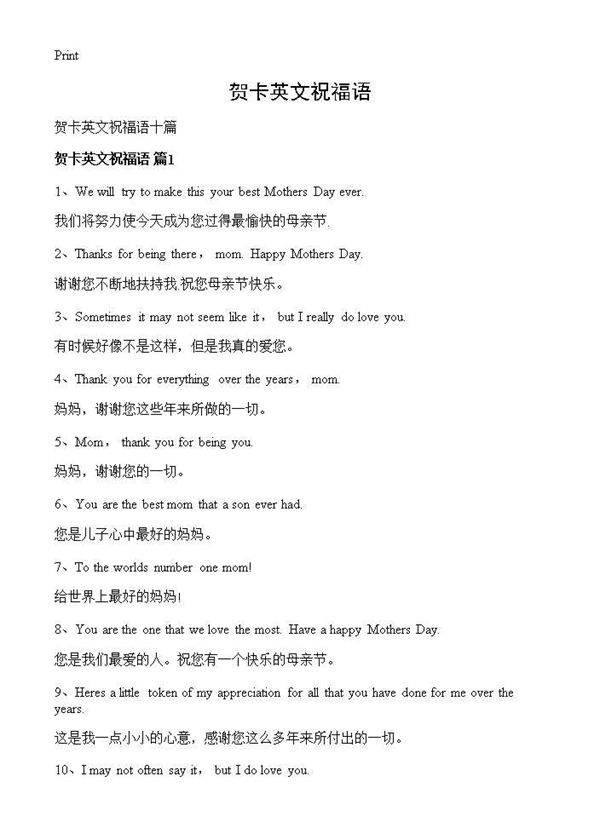 Print

贺卡英文祝福语

贺卡英文祝福语十篇

贺卡英文祝福语 篇1

1、We will try to make this your best Mothers Day ever.

我们将努力使今天成为您过得最愉快的母亲节.

2、Thanks for being there， mom. Happy Mothers Day.

谢谢您不断地扶持我.祝您母亲节快乐。

3、Sometimes it may not seem like it， but I really do love you.

有时候好像不是这样，但是我真的爱您。

4、Thank you for everything over the years， mom.

妈妈，谢谢您这些年来所做的一切。

5、Mom， thank you for being you.

妈妈，谢谢您的一切。

6、You are the best mom that a son ever had.

您是儿子心中最好的妈妈。

7、To the worlds number one mom!

给世界上最好的妈妈!

8、You are the one that we love the most. Have a happy Mothers Day.

您是我们最爱的人。祝您有一个快乐的母亲节。

9、Heres a little token of my appreciation for all that you have done for me over the years.

这是我一点小小的心意，感谢您这么多年来所付出的一切。

10、I may not often say it， but I do love you.